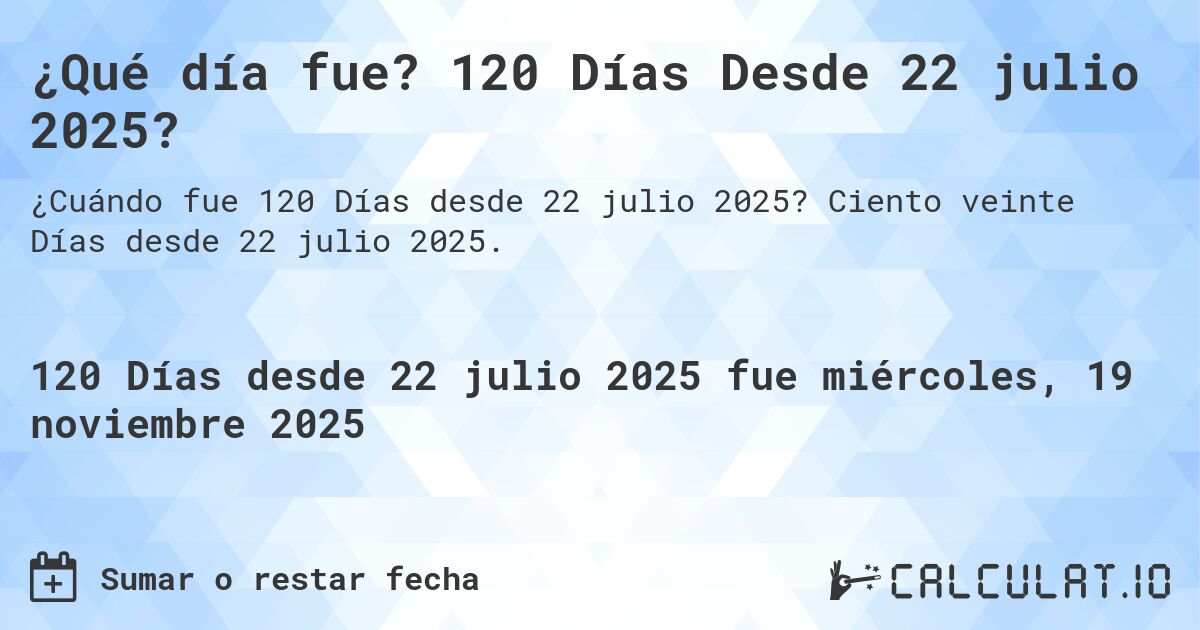 ¿Qué día fue? 120 Días Desde 22 julio 2025?

¿Cuándo fue 120 Días desde 22 julio 2025? Ciento veinte Días desde 22 julio 2025.

120 Días desde 22 julio 2025 fue miércoles, 19 noviembre 2025

Sumar o restar fecha

CALCULAT.IO